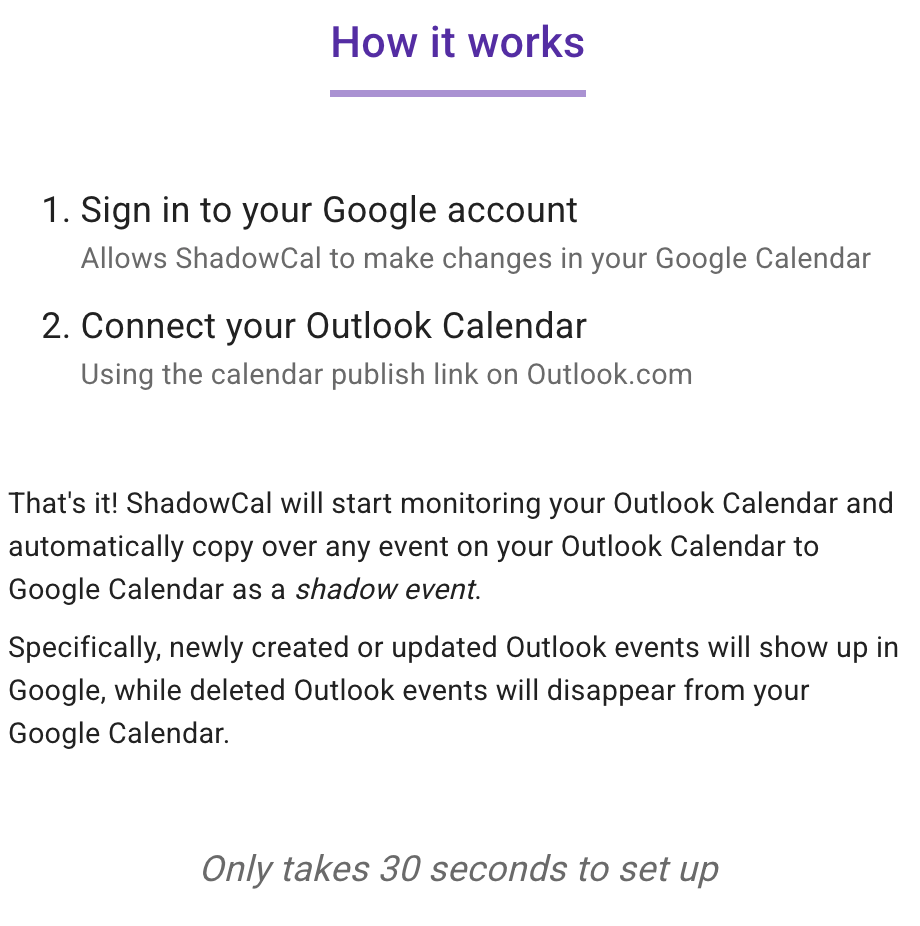 How it works

1. Sign in to your Google account
Allows ShadowCal to make changes in your Google Calendar

2. Connect your Outlook Calendar
Using the calendar publish link on Outlook.com

That's it! ShadowCal will start monitoring your Outlook Calendar and automatically copy over any event on your Outlook Calendar to Google Calendar as a shadow event.

Specifically, newly created or updated Outlook events will show up in Google, while deleted Outlook events will disappear from your Google Calendar.

Only takes 30 seconds to set up